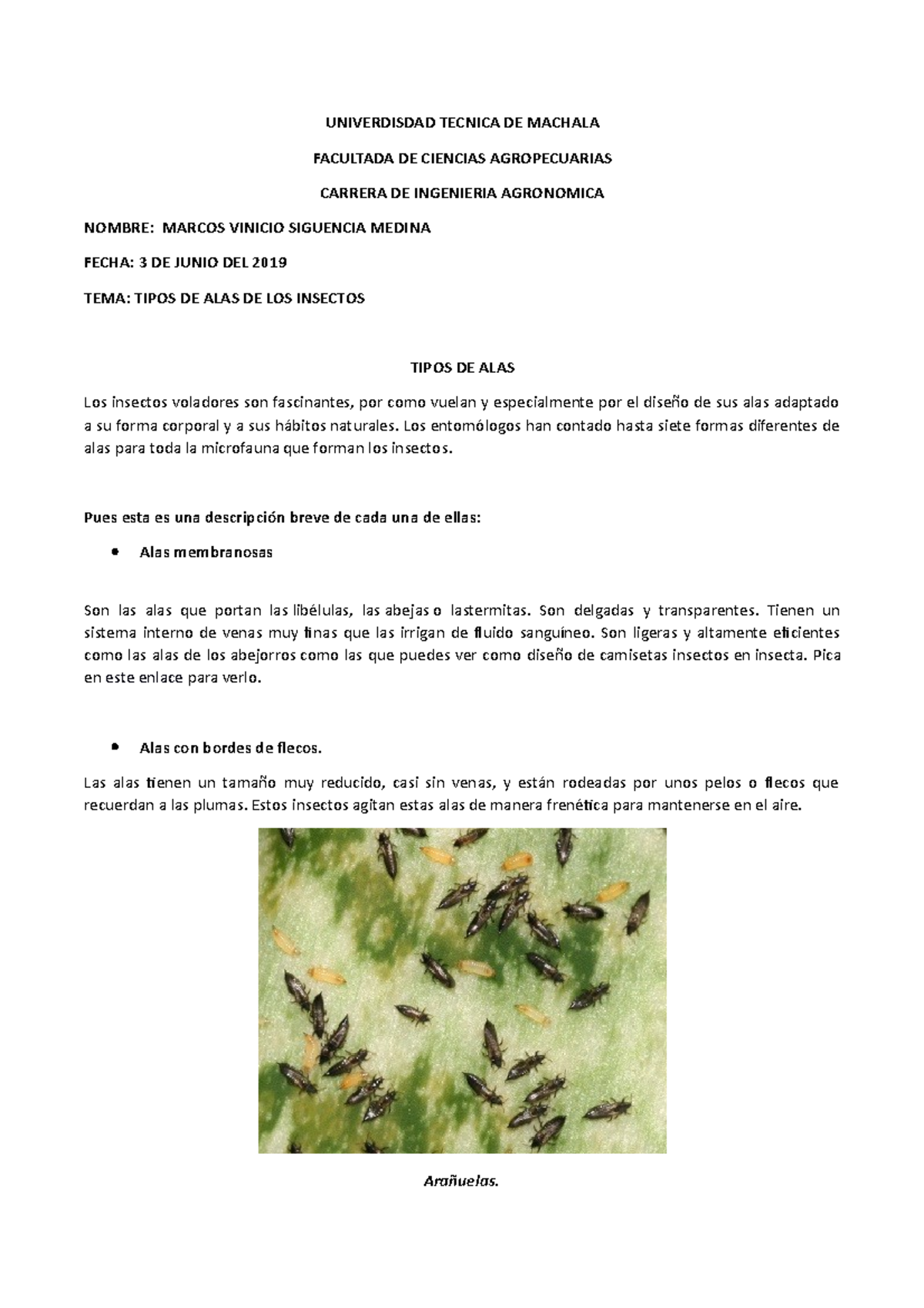 UNIVERDISDAD TECNICA DE MACHALA

FACULTADA DE CIENCIAS AGROPECUARIAS

CARRERA DE INGENIERIA AGRONOMICA

NOMBRE: MARCOS VINICIO SIGUENCIA MEDINA

FECHA: 3 DE JUNIO DEL 2019

TEMA: TIPOS DE ALAS DE LOS INSECTOS

TIPOS DE ALAS

Los insectos voladores son fascinantes, por como vuelan y especialmente por el diseño de sus alas adaptado a su forma corporal y a sus hábitos naturales. Los entomólogos han contado hasta siete formas diferentes de alas para toda la microfauna que forman los insectos.

Pues esta es una descripción breve de cada una de ellas:

• Alas membranosas

Son las alas que portan las libélulas, las abejas o lastermitas. Son delgadas y transparentes. Tienen un sistema interno de venas muy finas que las irrigan de fluido sanguíneo. Son ligeras y altamente eficientes como las alas de los abejorros como las que puedes ver como diseño de camisetas insectos en insecta. Pica en este enlace para verlo.

• Alas con bordes de flecos.

Las alas tienen un tamaño muy reducido, casi sin venas, y están rodeadas por unos pelos o flecos que recuerdan a las plumas. Estos insectos agitan estas alas de manera frenética para mantenerse en el aire.

Arañuelas.